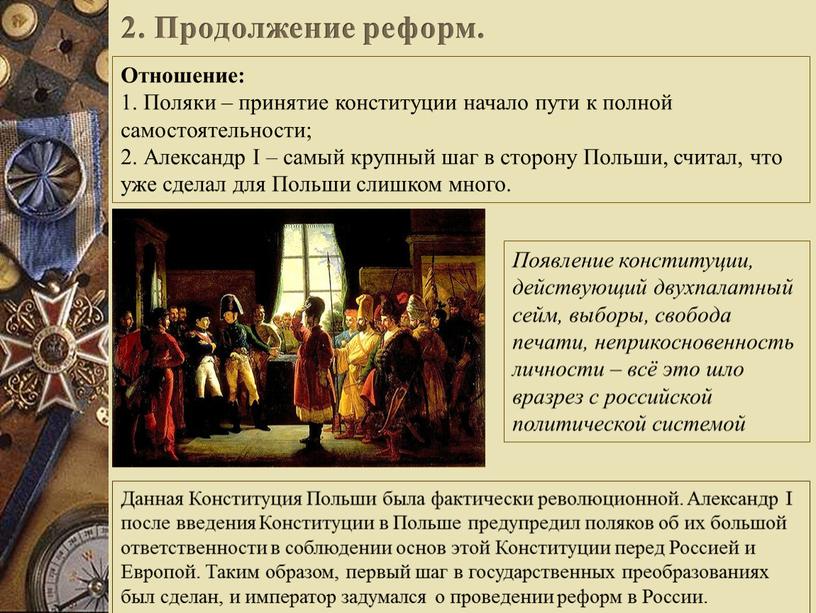 2. Продолжение реформ.

Отношение:
1. Поляки – принятие конституции начало пути к полной самостоятельности;
2. Александр I – самый крупный шаг в сторону Польши, считал, что уже сделал для Польши слишком много.

Появление конституции, действующий двухпалатный сейм, выборы, свобода печати, неприкосновенность личности – всё это шло вразрез с российской политической системой

Данная Конституция Польши была фактически революционной. Александр I после введения Конституции в Польше предупредил поляков об их большой ответственности в соблюдении основ этой Конституции перед Россией и Европой. Таким образом, первый шаг в государственных преобразованиях был сделан, и император задумался о проведении реформ в России.